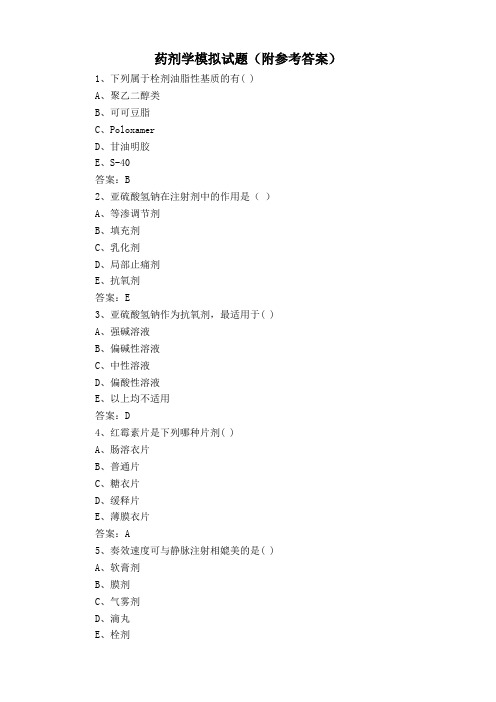 药剂学模拟试题（附参考答案）

1、下列属于栓剂油脂性基质的有( )
A、聚乙二醇类
B、可可豆脂
C、Poloxamer
D、甘油明胶
E、S-40
答案：B

2、亚硫酸氢钠在注射剂中的作用是（ ）
A、等渗调节剂
B、填充剂
C、乳化剂
D、局部止痛剂
E、抗氧剂
答案：E

3、亚硫酸氢钠作为抗氧剂，最适用于( )
A、强碱溶液
B、偏碱性溶液
C、中性溶液
D、偏酸性溶液
E、以上均不适用
答案：D

4、红霉素片是下列哪种片剂( )
A、肠溶衣片
B、普通片
C、糖衣片
D、缓释片
E、薄膜衣片
答案：A

5、奏效速度可与静脉注射相媲美的是( )
A、软膏剂
B、膜剂
C、气雾剂
D、滴丸
E、栓剂